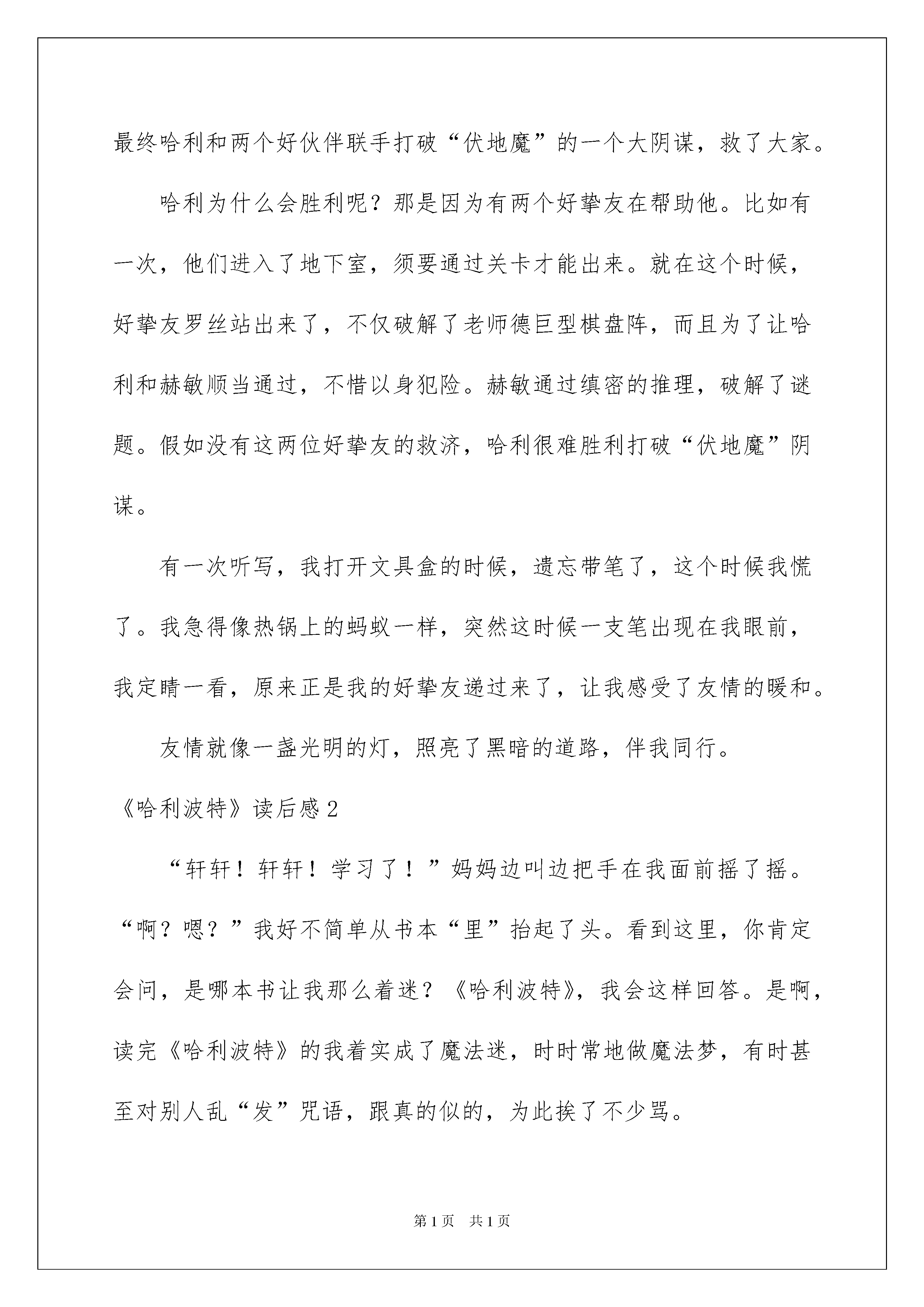 最终哈利和两个好伙伴联手打破“伏地魔”的一个大阴谋，救了大家。

哈利为什么会胜利呢？那是因为有两个好挚友在帮助他。比如有一次，他们进入了地下室，须要通过关卡才能出来。就在这个时候，好挚友罗丝站出来了，不仅破解了老师德巨型棋盘阵，而且为了让哈利和赫敏顺当通过，不惜以身犯险。赫敏通过缜密的推理，破解了谜题。假如没有这两位好挚友的救济，哈利很难胜利打破“伏地魔”阴谋。

有一次听写，我打开文具盒的时候，遗忘带笔了，这个时候我慌了。我急得像热锅上的蚂蚁一样，突然这时候一支笔出现在我眼前，我定睛一看，原来正是我的好挚友递过来了，让我感受了友情的暖和。

友情就像一盏光明的灯，照亮了黑暗的道路，伴我同行。

《哈利波特》读后感2

“轩轩！轩轩！学习了！”妈妈边叫边把手在我面前摇了摇。“啊？嗯？”我好不简单从书本“里”抬起了头。看到这里，你肯定会问，是哪本书让我那么着迷？《哈利波特》，我会这样回答。是啊，读完《哈利波特》的我着实成了魔法迷，时时常地做魔法梦，有时甚至对别人乱“发”咒语，跟真的似的，为此挨了不少骂。

第1页 共1页